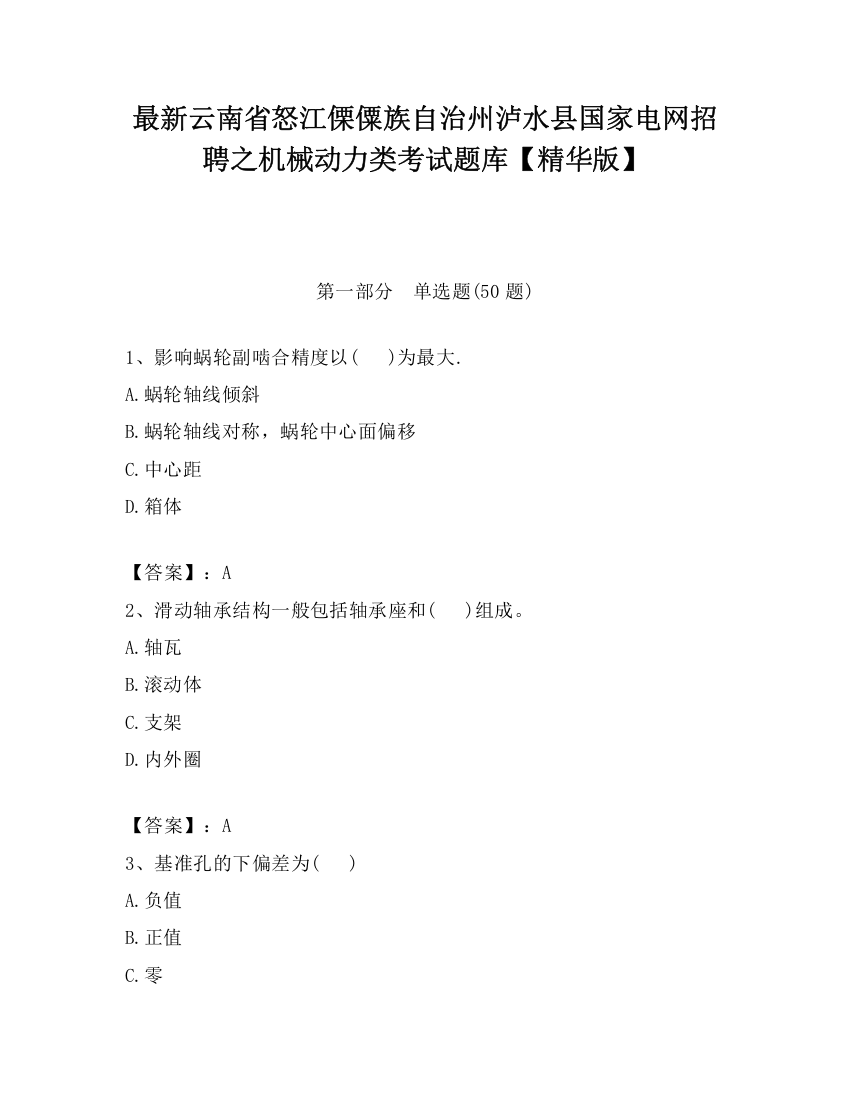 最新云南省怒江傈僳族自治州泸水县国家电网招聘之机械动力类考试题库【精华版】

第一部分　单选题(50 题)

1、影响蜗轮副啮合精度以(　　)为最大.

A.蜗轮轴线倾斜

B.蜗轮轴线对称，蜗轮中心面偏移

C.中心距

D.箱体

【答案】：A

2、滑动轴承结构一般包括轴承座和(　　)组成。

A.轴瓦

B.滚动体

C.支架

D.内外圈

【答案】：A

3、基准孔的下偏差为(　　)

A.负值

B.正值

C.零